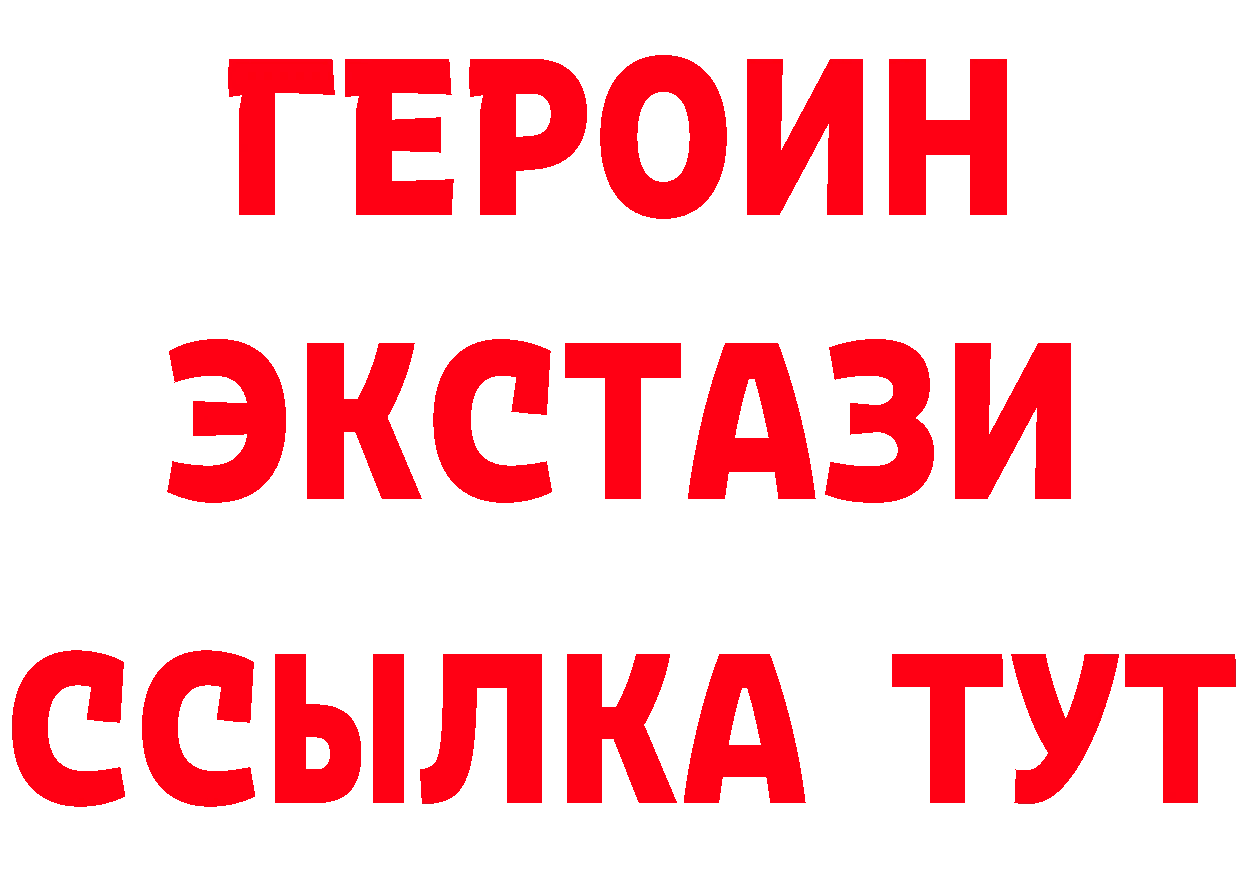 ГЕРОИН
ЭКСТАЗИ
ССЫЛКА ТУТ